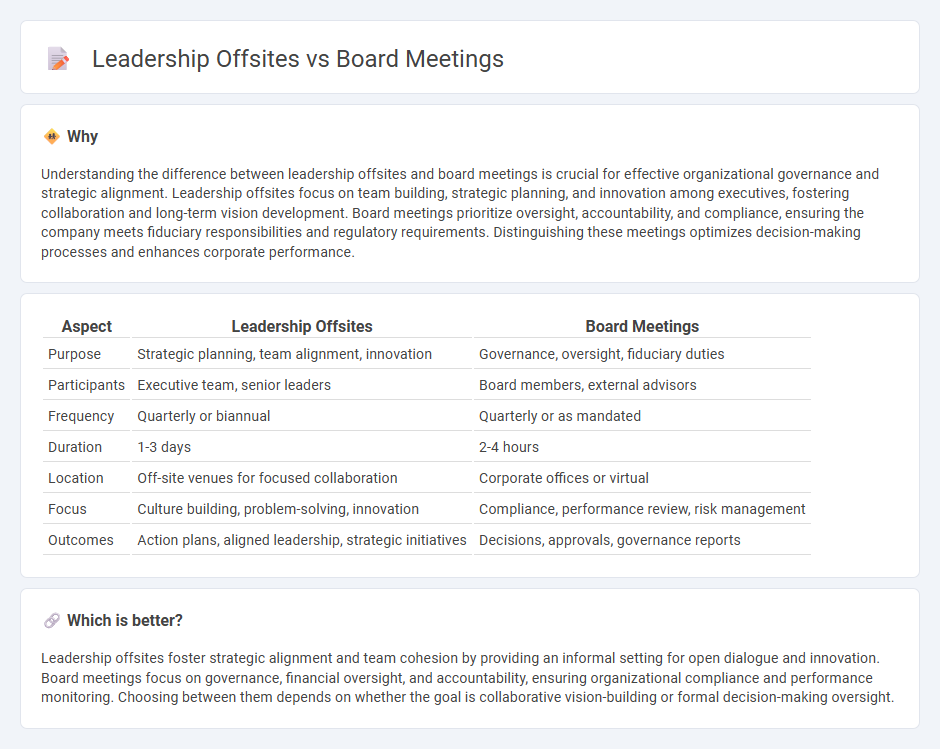 Leadership Offsites vs Board Meetings

Why

Understanding the difference between leadership offsites and board meetings is crucial for effective organizational governance and strategic alignment. Leadership offsites focus on team building, strategic planning, and innovation among executives, fostering collaboration and long-term vision development. Board meetings prioritize oversight, accountability, and compliance, ensuring the company meets fiduciary responsibilities and regulatory requirements. Distinguishing these meetings optimizes decision-making processes and enhances corporate performance.

| Aspect | Leadership Offsites | Board Meetings |
|---|---|---|
| Purpose | Strategic planning, team alignment, innovation | Governance, oversight, fiduciary duties |
| Participants | Executive team, senior leaders | Board members, external advisors |
| Frequency | Quarterly or biannual | Quarterly or as mandated |
| Duration | 1-3 days | 2-4 hours |
| Location | Off-site venues for focused collaboration | Corporate offices or virtual |
| Focus | Culture building, problem-solving, innovation | Compliance, performance review, risk management |
| Outcomes | Action plans, aligned leadership, strategic initiatives | Decisions, approvals, governance reports |

Which is better?

Leadership offsites foster strategic alignment and team cohesion by providing an informal setting for open dialogue and innovation. Board meetings focus on governance, financial oversight, and accountability, ensuring organizational compliance and performance monitoring. Choosing between them depends on whether the goal is collaborative vision-building or formal decision-making oversight.